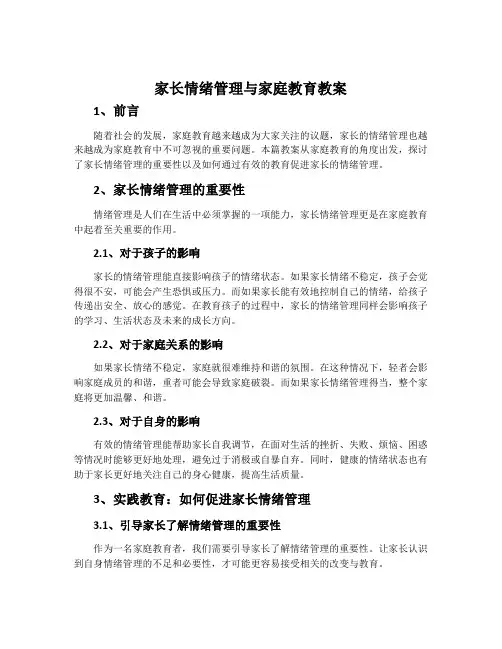 家长情绪管理与家庭教育教案

1、前言

随着社会的发展，家庭教育越来越成为大家关注的议题，家长的情绪管理也越来越成为家庭教育中不可忽视的重要问题。本篇教案从家庭教育的角度出发，探讨了家长情绪管理的重要性以及如何通过有效的教育促进家长的情绪管理。

2、家长情绪管理的重要性

情绪管理是人们在生活中必须掌握的一项能力，家长情绪管理更是在家庭教育中起着至关重要的作用。

2.1、对于孩子的影响

家长的情绪管理能直接影响孩子的情绪状态。如果家长情绪不稳定，孩子会觉得很不安，可能会产生恐惧或压力。而如果家长能有效地控制自己的情绪，给孩子传递出安全、放心的感觉。在教育孩子的过程中，家长的情绪管理同样会影响孩子的学习、生活状态及未来的成长方向。

2.2、对于家庭关系的影响

如果家长情绪不稳定，家庭就很难维持和谐的氛围。在这种情况下，轻者会影响家庭成员的和谐，重者可能会导致家庭破裂。而如果家长情绪管理得当，整个家庭将更加温馨、和谐。

2.3、对于自身的影响

有效的情绪管理能帮助家长自我调节，在面对生活的挫折、失败、烦恼、困惑等情况时能够更好地处理，避免过于消极或自暴自弃。同时，健康的情绪状态也有助于家长更好地关注自己的身心健康，提高生活质量。

3、实践教育：如何促进家长情绪管理

3.1、引导家长了解情绪管理的重要性

作为一名家庭教育者，我们需要引导家长了解情绪管理的重要性。让家长认识到自身情绪管理的不足和必要性，才可能更容易接受相关的改变与教育。